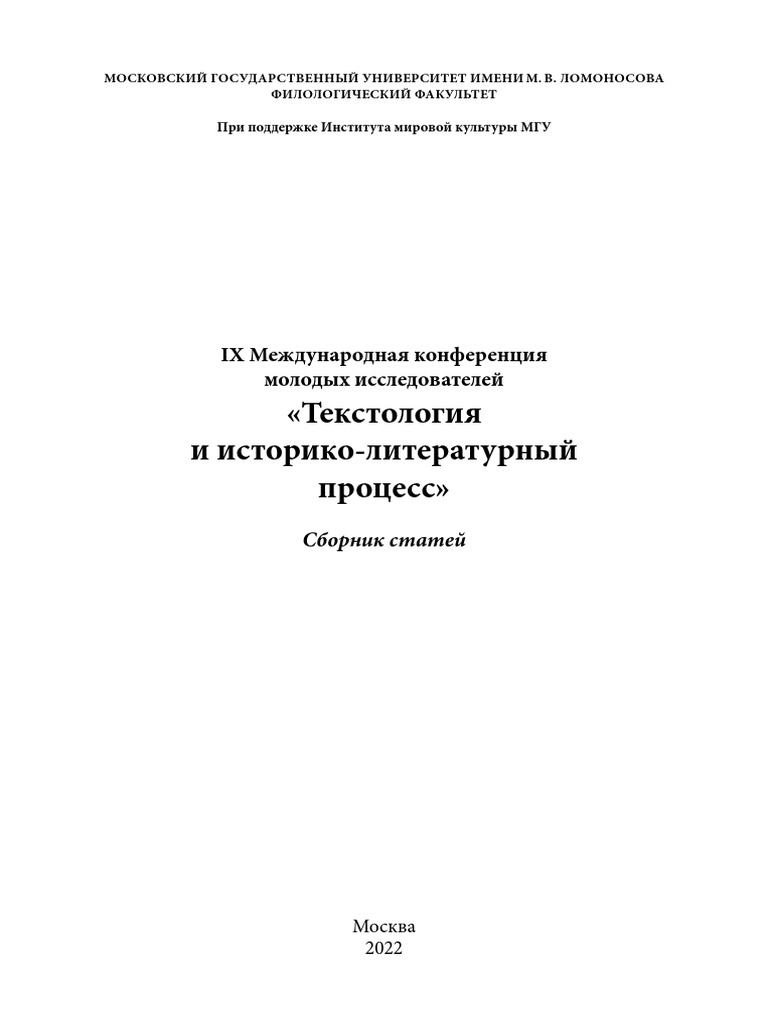 МОСКОВСКИЙ ГОСУДАРСТВЕННЫЙ УНИВЕРСИТЕТ ИМЕНИ М. В. ЛОМОНОСОВА
ФИЛОЛОГИЧЕСКИЙ ФАКУЛЬТЕТ

При поддержке Института мировой культуры МГУ

IX Международная конференция
молодых исследователей
«Текстология
и историко-литературный
процесс»

Сборник статей

Москва
2022